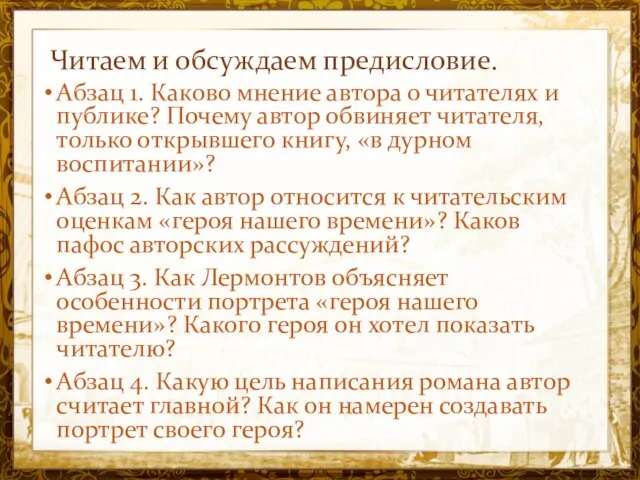 Читаем и обсуждаем предисловие.

• Абзац 1. Каково мнение автора о читателях и публике? Почему автор обвиняет читателя, только открывшего книгу, «в дурном воспитании»?

• Абзац 2. Как автор относится к читательским оценкам «героя нашего времени»? Каков пафос авторских рассуждений?

• Абзац 3. Как Лермонтов объясняет особенности портрета «героя нашего времени»? Какого героя он хотел показать читателю?

• Абзац 4. Какую цель написания романа автор считает главной? Как он намерен создавать портрет своего героя?